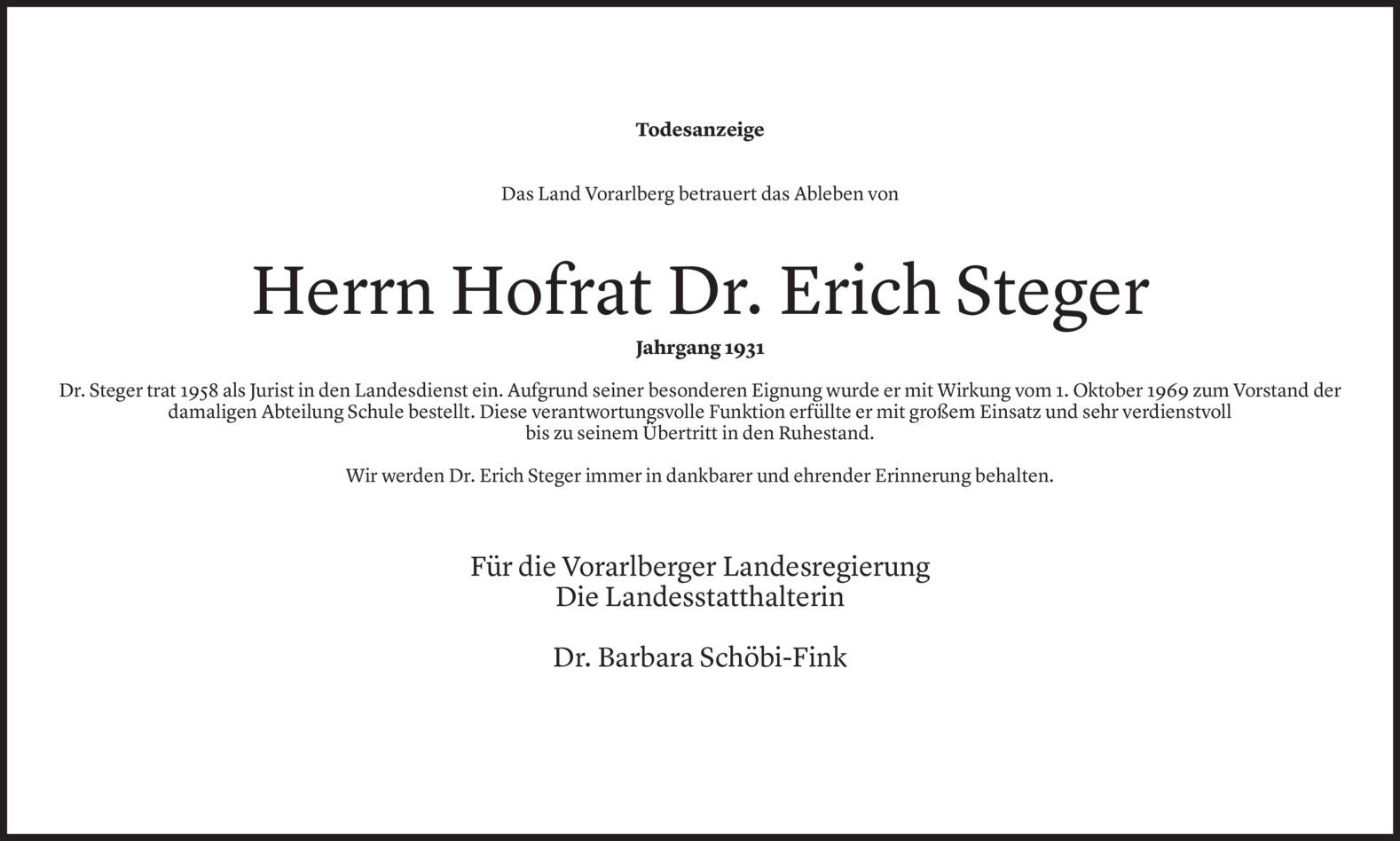 Todesanzeige

Das Land Vorarlberg betrauert das Ableben von

Herrn Hofrat Dr. Erich Steger

Jahrgang 1931

Dr. Steger trat 1958 als Jurist in den Landesdienst ein. Aufgrund seiner besonderen Eignung wurde er mit Wirkung vom 1. Oktober 1969 zum Vorstand der damaligen Abteilung Schule bestellt. Diese verantwortungsvolle Funktion erfüllte er mit großem Einsatz und sehr verdienstvoll bis zu seinem Übertritt in den Ruhestand.

Wir werden Dr. Erich Steger immer in dankbarer und ehrender Erinnerung behalten.

Für die Vorarlberger Landesregierung
Die Landesstatthalterin

Dr. Barbara Schöbi-Fink